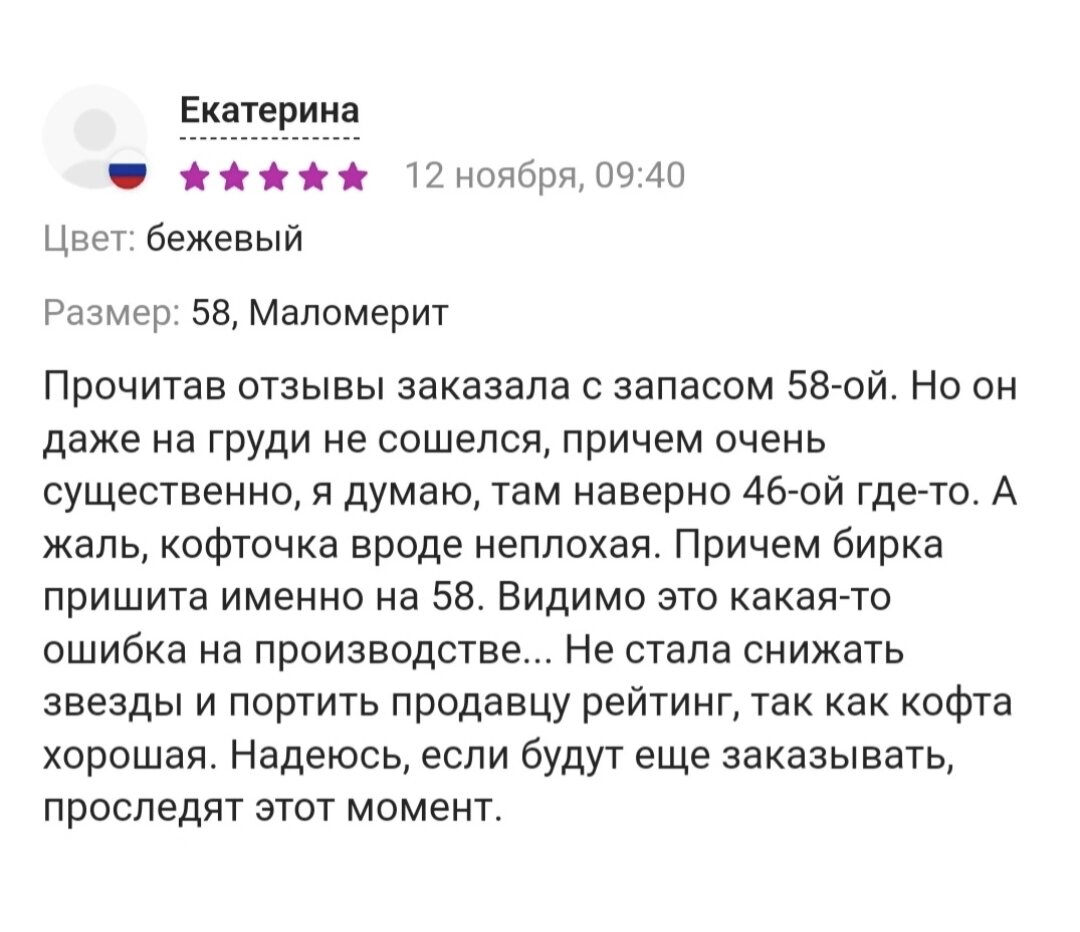 Екатерина

12 ноября, 09:40

Цвет: бежевый

Размер: 58, Маломерит

Прочитав отзывы заказала с запасом 58-ой. Но он даже на груди не сошелся, причем очень существенно, я думаю, там наверно 46-ой где-то. А жаль, кофточка вроде неплохая. Причем бирка пришита именно на 58. Видимо это какая-то ошибка на производстве... Не стала снижать звезды и портить продавцу рейтинг, так как кофта хорошая. Надеюсь, если будут еще заказывать, проследят этот момент.